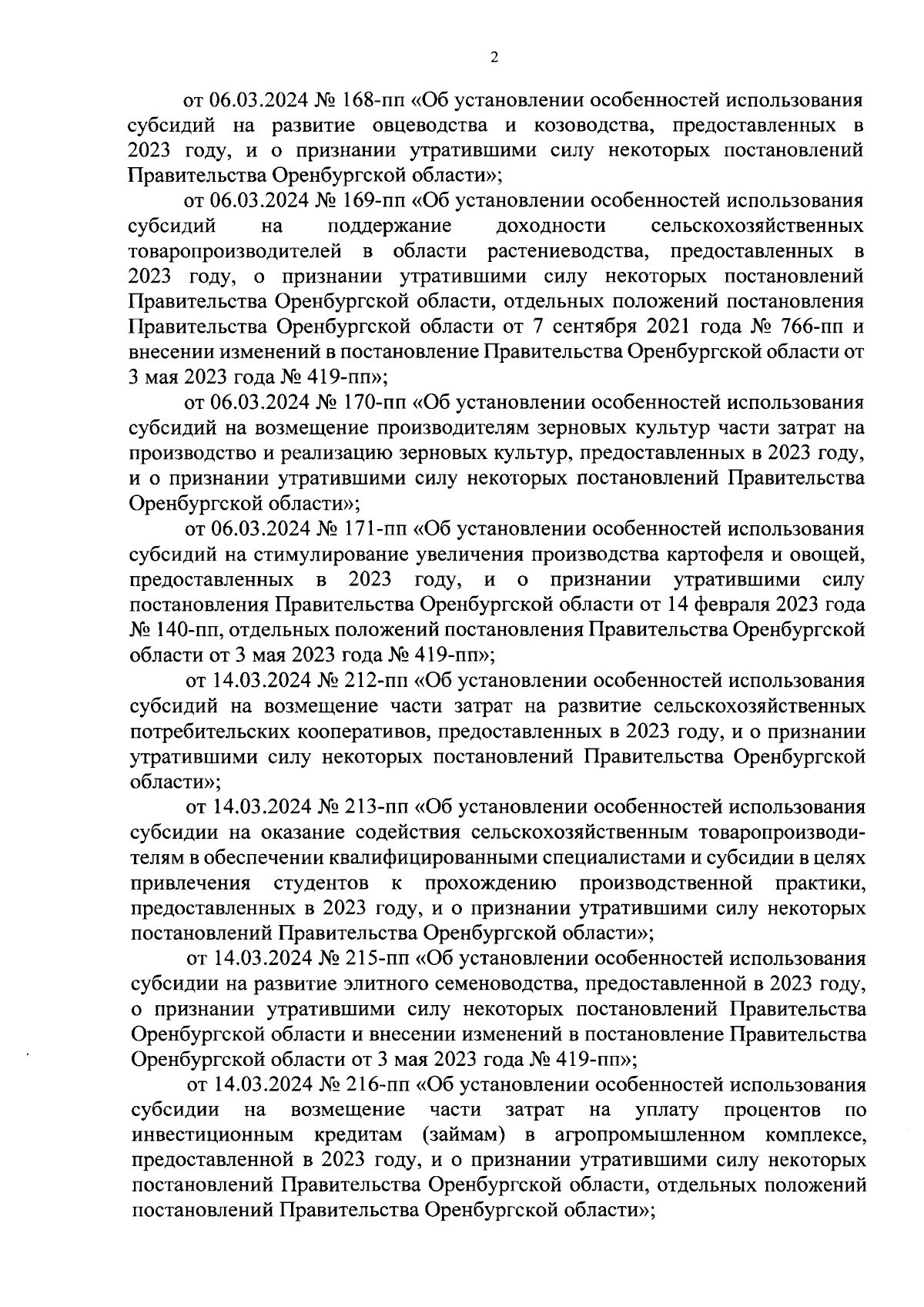 2

от 06.03.2024 № 168-пп «Об установлении особенностей использования субсидий на развитие овцеводства и козоводства, предоставленных в 2023 году, и о признании утратившими силу некоторых постановлений Правительства Оренбургской области»;

от 06.03.2024 № 169-пп «Об установлении особенностей использования субсидий на поддержание доходности сельскохозяйственных товаропроизводителей в области растениеводства, предоставленных в 2023 году, о признании утратившими силу некоторых постановлений Правительства Оренбургской области, отдельных положений постановления Правительства Оренбургской области от 7 сентября 2021 года № 766-пп и внесении изменений в постановление Правительства Оренбургской области от 3 мая 2023 года № 419-пп»;

от 06.03.2024 № 170-пп «Об установлении особенностей использования субсидий на возмещение производителям зерновых культур части затрат на производство и реализацию зерновых культур, предоставленных в 2023 году, и о признании утратившими силу некоторых постановлений Правительства Оренбургской области»;

от 06.03.2024 № 171-пп «Об установлении особенностей использования субсидий на стимулирование увеличения производства картофеля и овощей, предоставленных в 2023 году, и о признании утратившими силу постановления Правительства Оренбургской области от 14 февраля 2023 года № 140-пп, отдельных положений постановления Правительства Оренбургской области от 3 мая 2023 года № 419-пп»;

от 14.03.2024 № 212-пп «Об установлении особенностей использования субсидий на возмещение части затрат на развитие сельскохозяйственных потребительских кооперативов, предоставленных в 2023 году, и о признании утратившими силу некоторых постановлений Правительства Оренбургской области»;

от 14.03.2024 № 213-пп «Об установлении особенностей использования субсидии на оказание содействия сельскохозяйственным товаропроизводителям в обеспечении квалифицированными специалистами и субсидии в целях привлечения студентов к прохождению производственной практики, предоставленных в 2023 году, и о признании утратившими силу некоторых постановлений Правительства Оренбургской области»;

от 14.03.2024 № 215-пп «Об установлении особенностей использования субсидии на развитие элитного семеноводства, предоставленной в 2023 году, о признании утратившими силу некоторых постановлений Правительства Оренбургской области и внесении изменений в постановление Правительства Оренбургской области от 3 мая 2023 года № 419-пп»;

от 14.03.2024 № 216-пп «Об установлении особенностей использования субсидии на возмещение части затрат на уплату процентов по инвестиционным кредитам (займам) в агропромышленном комплексе, предоставленной в 2023 году, и о признании утратившими силу некоторых постановлений Правительства Оренбургской области, отдельных положений постановлений Правительства Оренбургской области»;